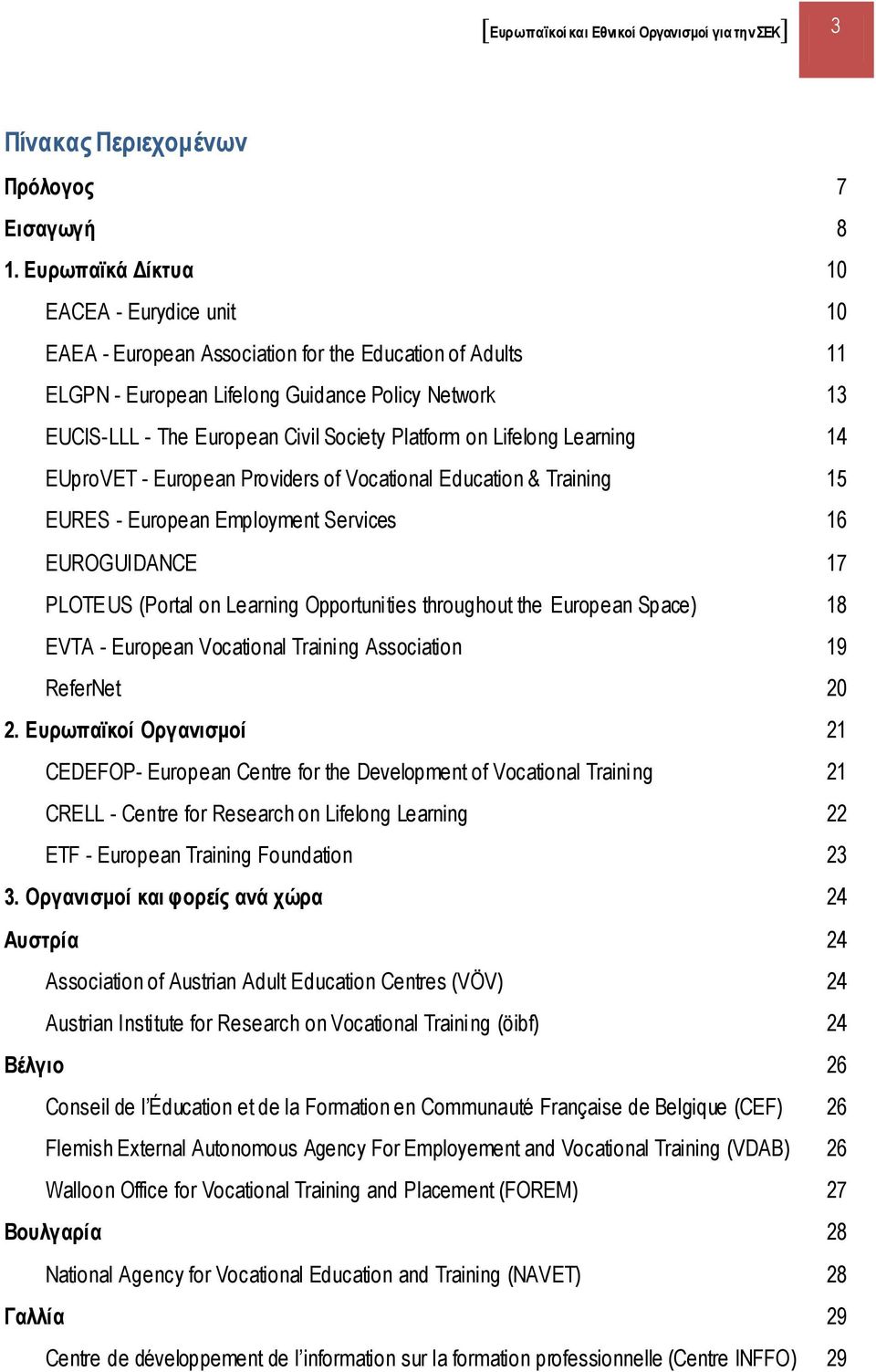 [Ευρωπαϊκοί και Εθνικοί Οργανισμοί για την ΣΕΚ] 3

Πίνακας Περιεχομένων

Πρόλογος 7

Εισαγωγή 8

1. Ευρωπαϊκά Δίκτυα 10

EACEA - Eurydice unit 10

EAEA - European Association for the Education of Adults 11

ELGPN - European Lifelong Guidance Policy Network 13

EUCIS-LLL - The European Civil Society Platform on Lifelong Learning 14

EUproVET - European Providers of Vocational Education & Training 15

EURES - European Employment Services 16

EUROGUIDANCE 17

PLOTEUS (Portal on Learning Opportunities throughout the European Space) 18

EVTA - European Vocational Training Association 19

ReferNet 20

2. Ευρωπαϊκοί Οργανισμοί 21

CEDEFOP- European Centre for the Development of Vocational Training 21

CRELL - Centre for Research on Lifelong Learning 22

ETF - European Training Foundation 23

3. Οργανισμοί και φορείς ανά χώρα 24

Αυστρία 24

Association of Austrian Adult Education Centres (VÖV) 24

Austrian Institute for Research on Vocational Training (öibf) 24

Βέλγιο 26

Conseil de l'Éducation et de la Formation en Communauté Française de Belgique (CEF) 26

Flemish External Autonomous Agency For Employement and Vocational Training (VDAB) 26

Walloon Office for Vocational Training and Placement (FOREM) 27

Βουλγαρία 28

National Agency for Vocational Education and Training (NAVET) 28

Γαλλία 29

Centre de développement de l'information sur la formation professionnelle (Centre INFFO) 29